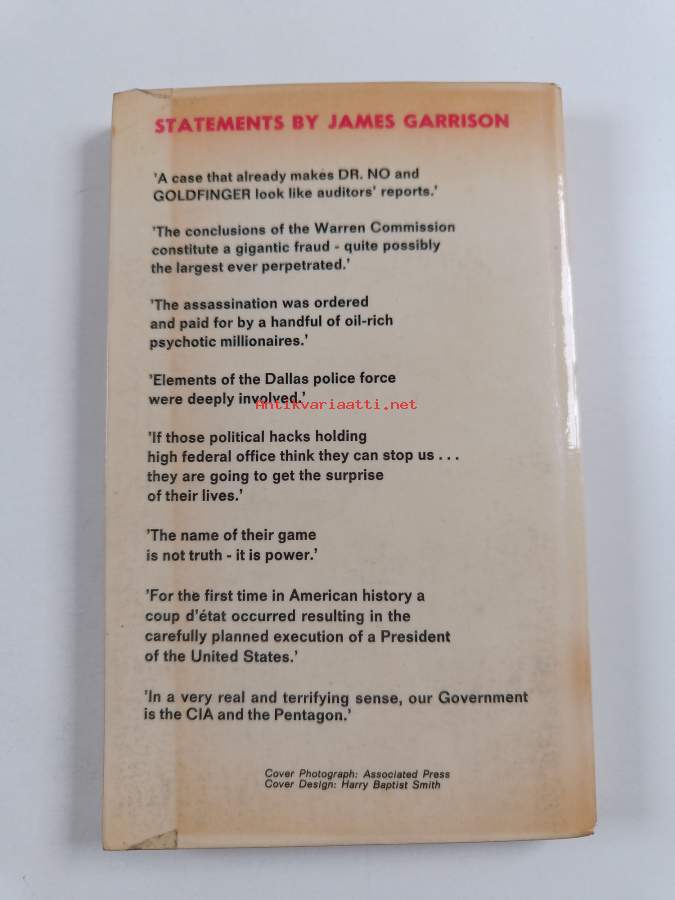 STATEMENTS BY JAMES GARRISON

'A case that already makes DR. NO and GOLDFINGER look like auditors' reports.'

'The conclusions of the Warren Commission constitute a gigantic fraud - quite possibly the largest ever perpetrated.'

'The assassination was ordered and paid for by a handful of oil-rich psychotic millionaires.'

'Elements of the Dallas police force were deeply involved.'

'If those political hacks holding high federal office think they can stop us . . . they are going to get the surprise of their lives.'

'The name of their game is not truth - it is power.'

'For the first time in American history a coup d'état occurred resulting in the carefully planned execution of a President of the United States.'

'In a very real and terrifying sense, our Government is the CIA and the Pentagon.'

Cover Photograph: Associated Press
Cover Design: Harry Baptist Smith

Antikvariaatti.net